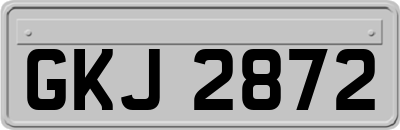 GKJ 2872